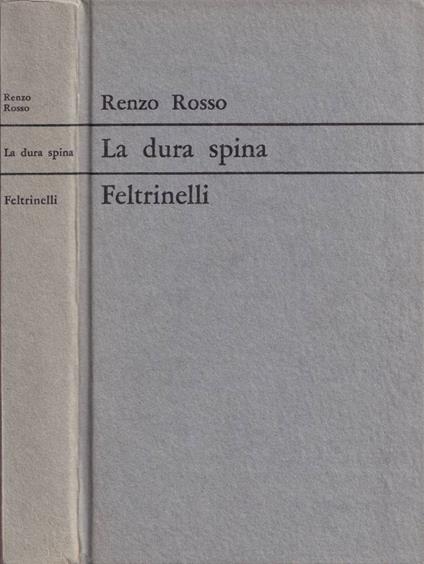 Renzo
Rosso

La dura spina

Feltrinelli

Renzo Rosso

La dura spina

Feltrinelli